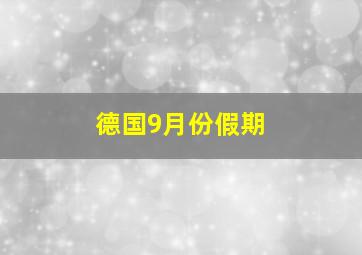 德国9月份假期